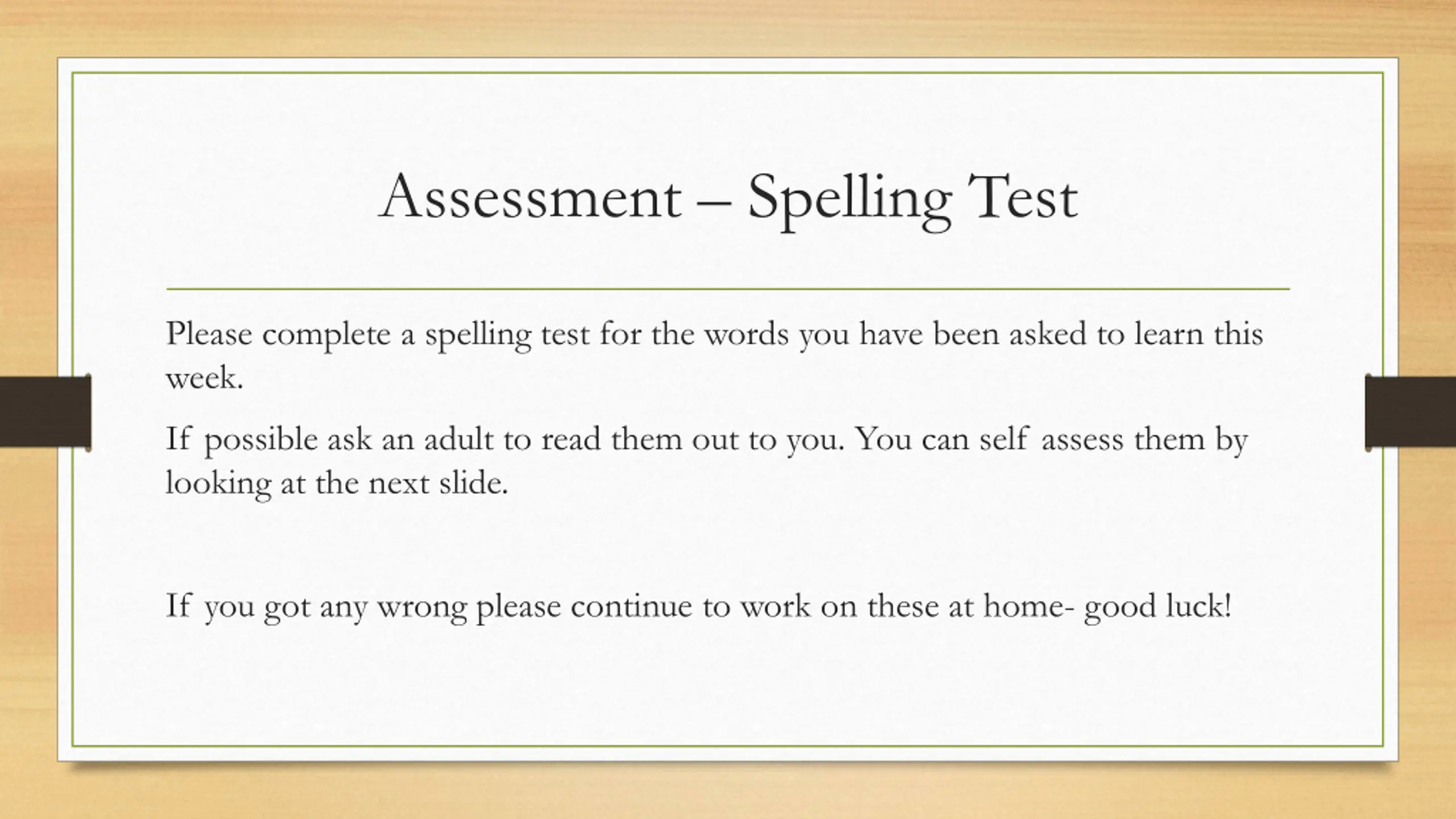 Assessment – Spelling Test

Please complete a spelling test for the words you have been asked to learn this week.

If possible ask an adult to read them out to you. You can self assess them by looking at the next slide.

If you got any wrong please continue to work on these at home- good luck!